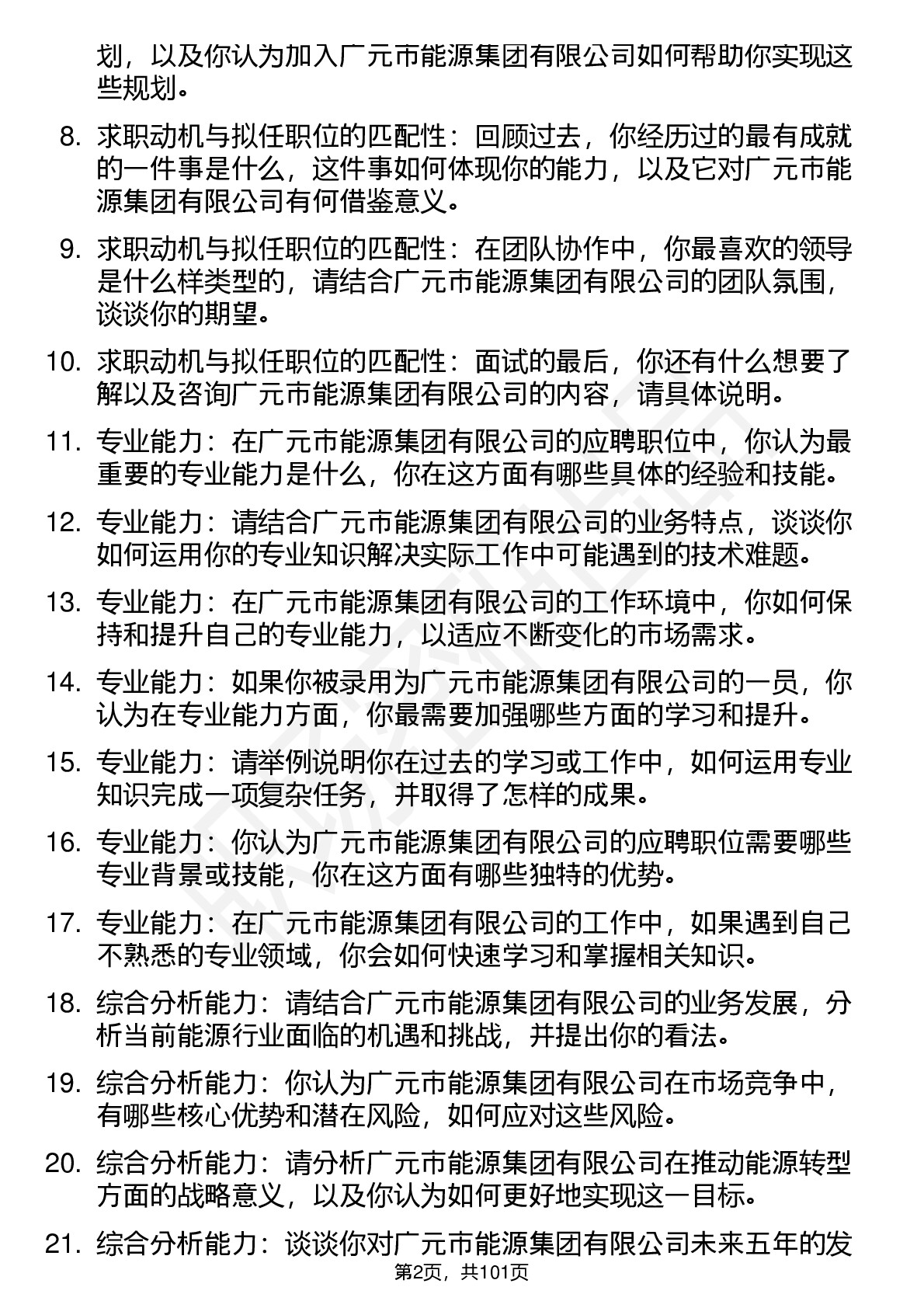 划，以及你认为加入广元市能源集团有限公司如何帮助你实现这些规划。

8. 求职动机与拟任职位的匹配性：回顾过去，你经历过的最有成就的一件事是什么，这件事如何体现你的能力，以及它对广元市能源集团有限公司有何借鉴意义。

9. 求职动机与拟任职位的匹配性：在团队协作中，你最喜欢的领导是什么样类型的，请结合广元市能源集团有限公司的团队氛围，谈谈你的期望。

10. 求职动机与拟任职位的匹配性：面试的最后，你还有什么想要了解以及咨询广元市能源集团有限公司的内容，请具体说明。

11. 专业能力：在广元市能源集团有限公司的应聘职位中，你认为最重要的专业能力是什么，你在这方面有哪些具体的经验和技能。

12. 专业能力：请结合广元市能源集团有限公司的业务特点，谈谈你如何运用你的专业知识解决实际工作中可能遇到的技术难题。

13. 专业能力：在广元市能源集团有限公司的工作环境中，你如何保持和提升自己的专业能力，以适应不断变化的市场需求。

14. 专业能力：如果你被录用为广元市能源集团有限公司的一员，你认为在专业能力方面，你最需要加强哪些方面的学习和提升。

15. 专业能力：请举例说明你在过去的学习或工作中，如何运用专业知识完成一项复杂任务，并取得了怎样的成果。

16. 专业能力：你认为广元市能源集团有限公司的应聘职位需要哪些专业背景或技能，你在这方面有哪些独特的优势。

17. 专业能力：在广元市能源集团有限公司的工作中，如果遇到自己不熟悉的专业领域，你会如何快速学习和掌握相关知识。

18. 综合分析能力：请结合广元市能源集团有限公司的业务发展，分析当前能源行业面临的机遇和挑战，并提出你的看法。

19. 综合分析能力：你认为广元市能源集团有限公司在市场竞争中，有哪些核心优势和潜在风险，如何应对这些风险。

20. 综合分析能力：请分析广元市能源集团有限公司在推动能源转型方面的战略意义，以及你认为如何更好地实现这一目标。

21. 综合分析能力：谈谈你对广元市能源集团有限公司未来五年的发

第2页，共101页